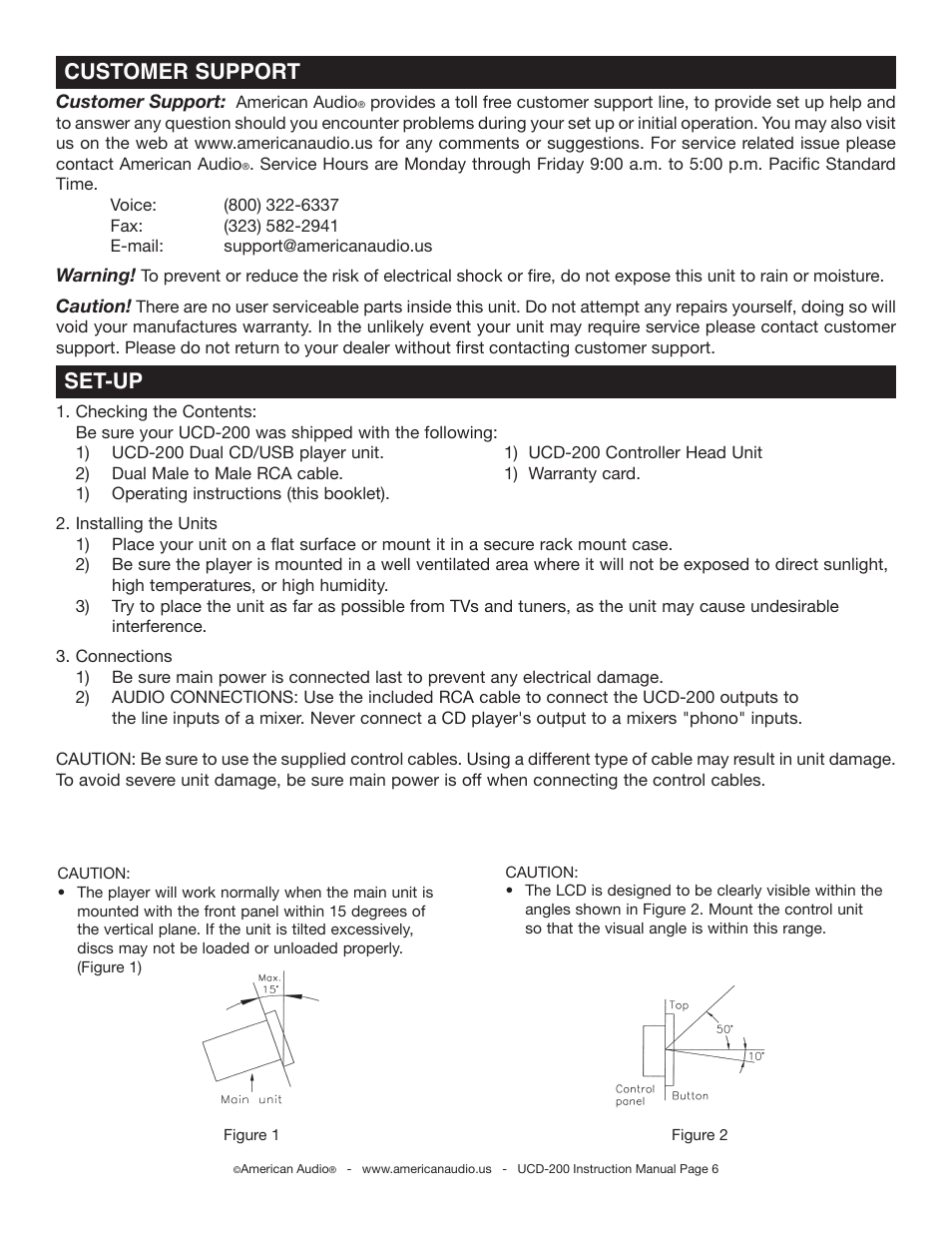 CUSTOMER SUPPORT

Customer Support: American Audio® provides a toll free customer support line, to provide set up help and to answer any question should you encounter problems during your set up or initial operation. You may also visit us on the web at www.americanaudio.us for any comments or suggestions. For service related issue please contact American Audio®. Service Hours are Monday through Friday 9:00 a.m. to 5:00 p.m. Pacific Standard Time.

Voice: (800) 322-6337
Fax: (323) 582-2941
E-mail: support@americanaudio.us

Warning! To prevent or reduce the risk of electrical shock or fire, do not expose this unit to rain or moisture.

Caution! There are no user serviceable parts inside this unit. Do not attempt any repairs yourself, doing so will void your manufactures warranty. In the unlikely event your unit may require service please contact customer support. Please do not return to your dealer without first contacting customer support.

SET-UP

1. Checking the Contents:
Be sure your UCD-200 was shipped with the following:
1) UCD-200 Dual CD/USB player unit.
2) Dual Male to Male RCA cable.
1) Operating instructions (this booklet).
1) UCD-200 Controller Head Unit
1) Warranty card.

2. Installing the Units
1) Place your unit on a flat surface or mount it in a secure rack mount case.
2) Be sure the player is mounted in a well ventilated area where it will not be exposed to direct sunlight, high temperatures, or high humidity.
3) Try to place the unit as far as possible from TVs and tuners, as the unit may cause undesirable interference.

3. Connections
1) Be sure main power is connected last to prevent any electrical damage.
2) AUDIO CONNECTIONS: Use the included RCA cable to connect the UCD-200 outputs to the line inputs of a mixer. Never connect a CD player's output to a mixers "phono" inputs.

CAUTION: Be sure to use the supplied control cables. Using a different type of cable may result in unit damage. To avoid severe unit damage, be sure main power is off when connecting the control cables.

CAUTION:
• The player will work normally when the main unit is mounted with the front panel within 15 degrees of the vertical plane. If the unit is tilted excessively, discs may not be loaded or unloaded properly. (Figure 1)

Max. 15°
Main unit

Figure 1

CAUTION:
• The LCD is designed to be clearly visible within the angles shown in Figure 2. Mount the control unit so that the visual angle is within this range.

Top
50°
10°
Control panel
Button

Figure 2

©American Audio® - www.americanaudio.us - UCD-200 Instruction Manual Page 6